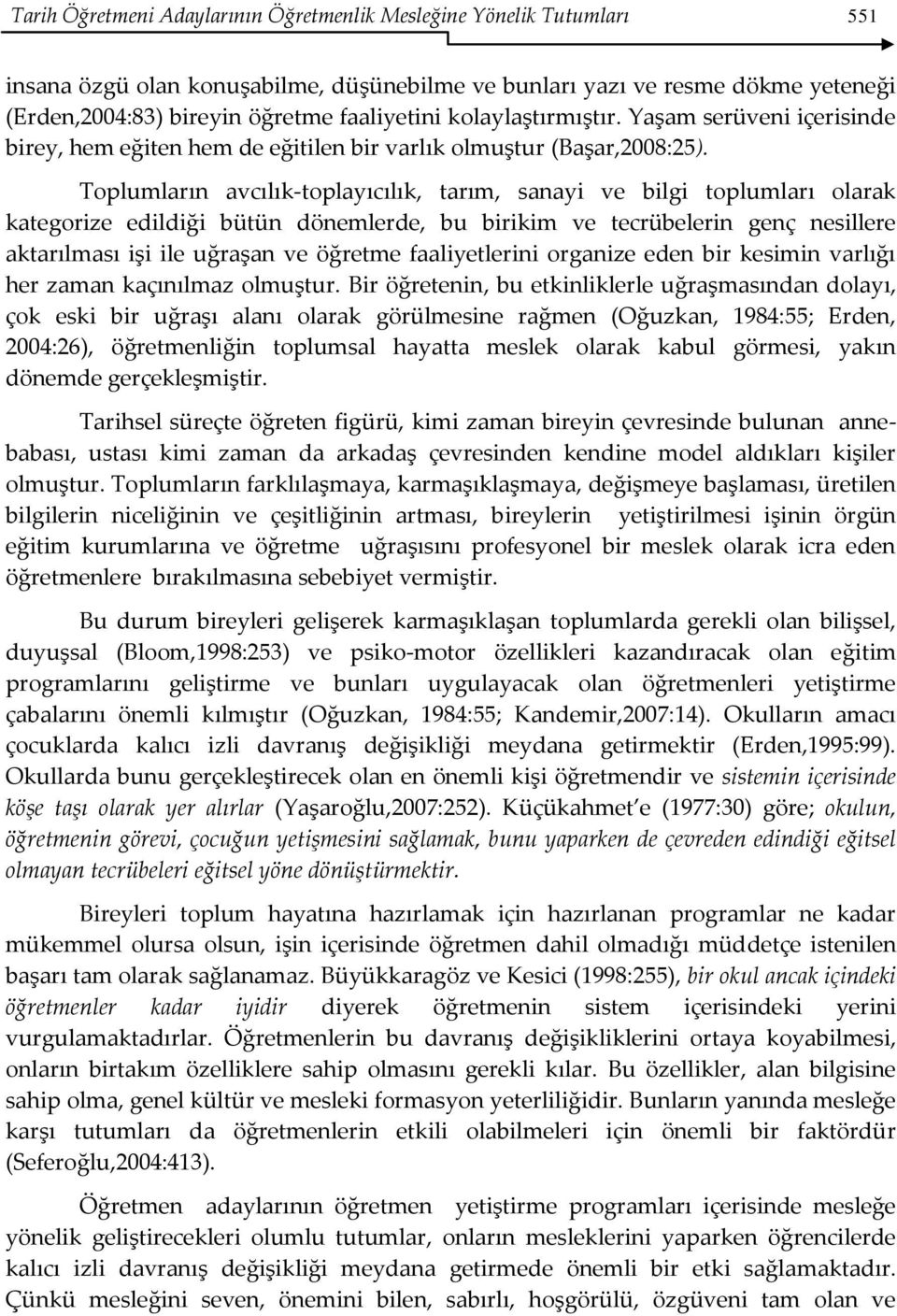 Tarih Öğretmeni Adaylarının Öğretmenlik Mesleğine Yönelik Tutumları 551

insana özgü olan konuşabilme, düşünebilme ve bunları yazı ve resme dökme yeteneği (Erden,2004:83) bireyin öğretme faaliyetini kolaylaştırmıştır. Yaşam serüveni içerisinde birey, hem eğiten hem de eğitilen bir varlık olmuştur (Başar,2008:25).

Toplumların avcılık-toplayıcılık, tarım, sanayi ve bilgi toplumları olarak kategorize edildiği bütün dönemlerde, bu birikim ve tecrübelerin genç nesillere aktarılması işi ile uğraşan ve öğretme faaliyetlerini organize eden bir kesimin varlığı her zaman kaçınılmaz olmuştur. Bir öğretenin, bu etkinliklerle uğraşmasından dolayı, çok eski bir uğraşı alanı olarak görülmesine rağmen (Oğuzkan, 1984:55; Erden, 2004:26), öğretmenliğin toplumsal hayatta meslek olarak kabul görmesi, yakın dönemde gerçekleşmiştir.

Tarihsel süreçte öğreten figürü, kimi zaman bireyin çevresinde bulunan anne-babası, ustası kimi zaman da arkadaş çevresinden kendine model aldıkları kişiler olmuştur. Toplumların farklılaşmaya, karmaşıklaşmaya, değişmeye başlaması, üretilen bilgilerin niceliğinin ve çeşitliğinin artması, bireylerin yetiştirilmesi işinin örgün eğitim kurumlarına ve öğretme uğraşısını profesyonel bir meslek olarak icra eden öğretmenlere bırakılmasına sebebiyet vermiştir.

Bu durum bireyleri gelişerek karmaşıklaşan toplumlarda gerekli olan bilişsel, duyuşsal (Bloom,1998:253) ve psiko-motor özellikleri kazandıracak olan eğitim programlarını geliştirme ve bunları uygulayacak olan öğretmenleri yetiştirme çabalarını önemli kılmıştır (Oğuzkan, 1984:55; Kandemir,2007:14). Okulların amacı çocuklarda kalıcı izli davranış değişikliği meydana getirmektir (Erden,1995:99). Okullarda bunu gerçekleştirecek olan en önemli kişi öğretmendir ve sistemin içerisinde köşe taşı olarak yer alırlar (Yaşaroğlu,2007:252). Küçükahmet'e (1977:30) göre; okulun, öğretmenin görevi, çocuğun yetişmesini sağlamak, bunu yaparken de çevreden edindiği eğitsel olmayan tecrübeleri eğitsel yöne dönüştürmektir.

Bireyleri toplum hayatına hazırlamak için hazırlanan programlar ne kadar mükemmel olursa olsun, işin içerisinde öğretmen dahil olmadığı müddetçe istenilen başarı tam olarak sağlanamaz. Büyükkaragöz ve Kesici (1998:255), bir okul ancak içindeki öğretmenler kadar iyidir diyerek öğretmenin sistem içerisindeki yerini vurgulamaktadırlar. Öğretmenlerin bu davranış değişikliklerini ortaya koyabilmesi, onların birtakım özelliklere sahip olmasını gerekli kılar. Bu özellikler, alan bilgisine sahip olma, genel kültür ve mesleki formasyon yeterliliğidir. Bunların yanında mesleğe karşı tutumları da öğretmenlerin etkili olabilmeleri için önemli bir faktördür (Seferoğlu,2004:413).

Öğretmen adaylarının öğretmen yetiştirme programları içerisinde mesleğe yönelik geliştirecekleri olumlu tutumlar, onların mesleklerini yaparken öğrencilerde kalıcı izli davranış değişikliği meydana getirmede önemli bir etki sağlamaktadır. Çünkü mesleğini seven, önemini bilen, sabırlı, hoşgörülü, özgüveni tam olan ve